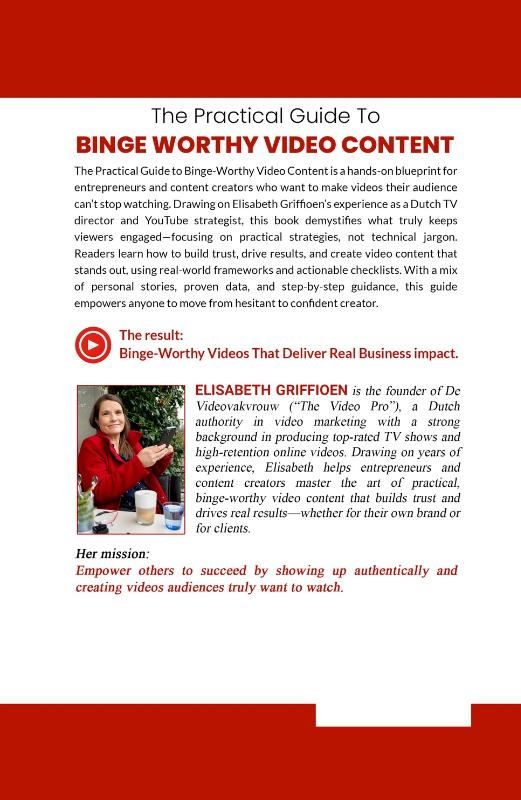 The Practical Guide To
BINGE WORTHY VIDEO CONTENT

The Practical Guide to Binge-Worthy Video Content is a hands-on blueprint for entrepreneurs and content creators who want to make videos their audience can't stop watching. Drawing on Elisabeth Griffioen's experience as a Dutch TV director and YouTube strategist, this book demystifies what truly keeps viewers engaged—focusing on practical strategies, not technical jargon. Readers learn how to build trust, drive results, and create video content that stands out, using real-world frameworks and actionable checklists. With a mix of personal stories, proven data, and step-by-step guidance, this guide empowers anyone to move from hesitant to confident creator.

The result:
Binge-Worthy Videos That Deliver Real Business impact.

ELISABETH GRIFFIOEN is the founder of De Videovakvrouw ("The Video Pro"), a Dutch authority in video marketing with a strong background in producing top-rated TV shows and high-retention online videos. Drawing on years of experience, Elisabeth helps entrepreneurs and content creators master the art of practical, binge-worthy video content that builds trust and drives real results—whether for their own brand or for clients.

Her mission:
Empower others to succeed by showing up authentically and creating videos audiences truly want to watch.